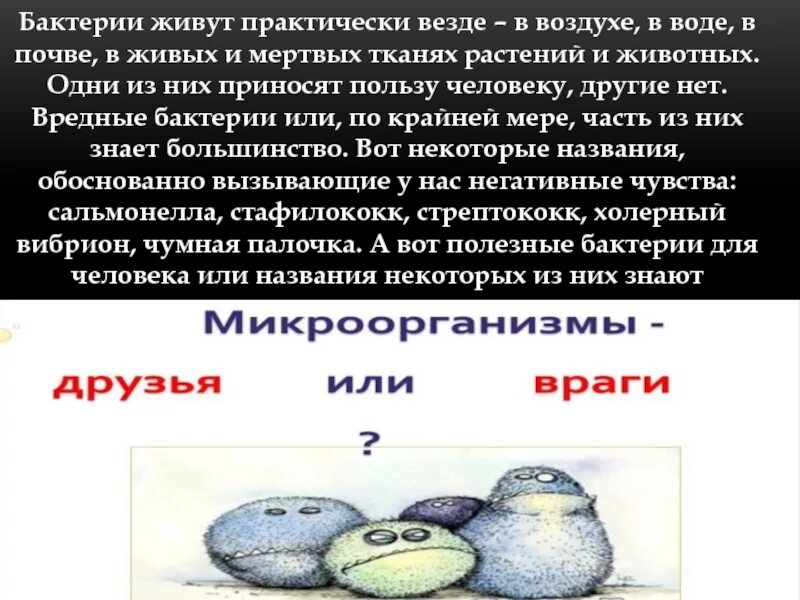 Бактерии живут практически везде – в воздухе, в воде, в почве, в живых и мертвых тканях растений и животных. Одни из них приносят пользу человеку, другие нет. Вредные бактерии или, по крайней мере, часть из них знает большинство. Вот некоторые названия, обоснованно вызывающие у нас негативные чувства: сальмонелла, стафилококк, стрептококк, холерный вибрион, чумная палочка. А вот полезные бактерии для человека или названия некоторых из них знают

Микроорганизмы -

друзья или враги

?